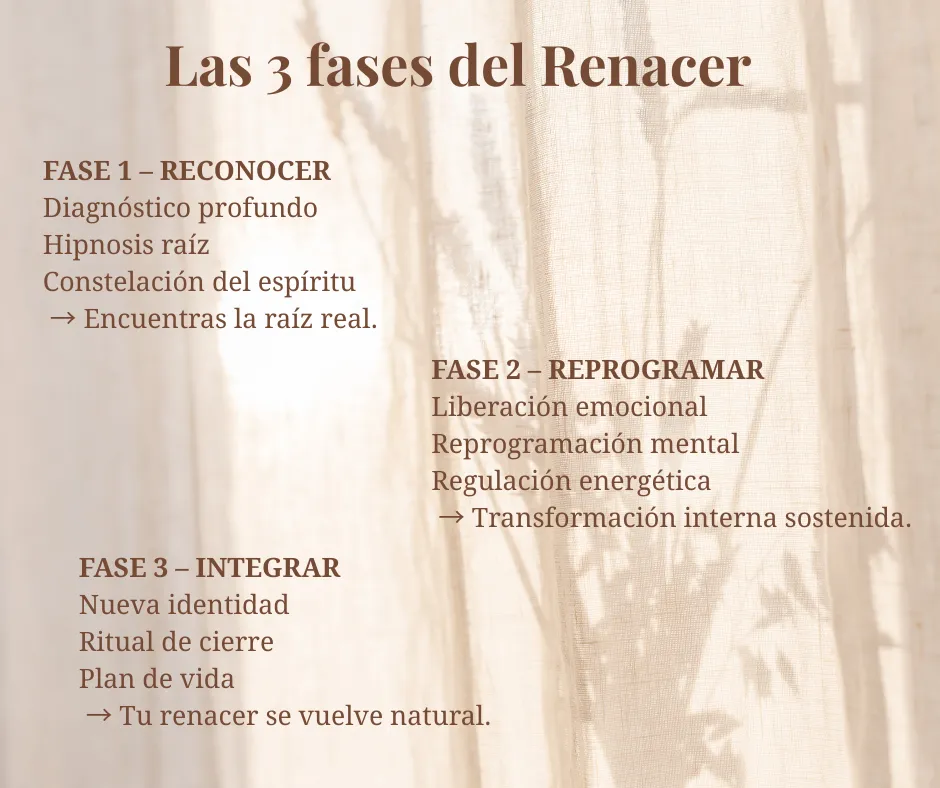 Las 3 fases del Renacer

FASE 1 – RECONOCER
Diagnóstico profundo
Hipnosis raíz
Constelación del espíritu
→ Encuentras la raíz real.

FASE 2 – REPROGRAMAR
Liberación emocional
Reprogramación mental
Regulación energética
→ Transformación interna sostenida.

FASE 3 – INTEGRAR
Nueva identidad
Ritual de cierre
Plan de vida
→ Tu renacer se vuelve natural.